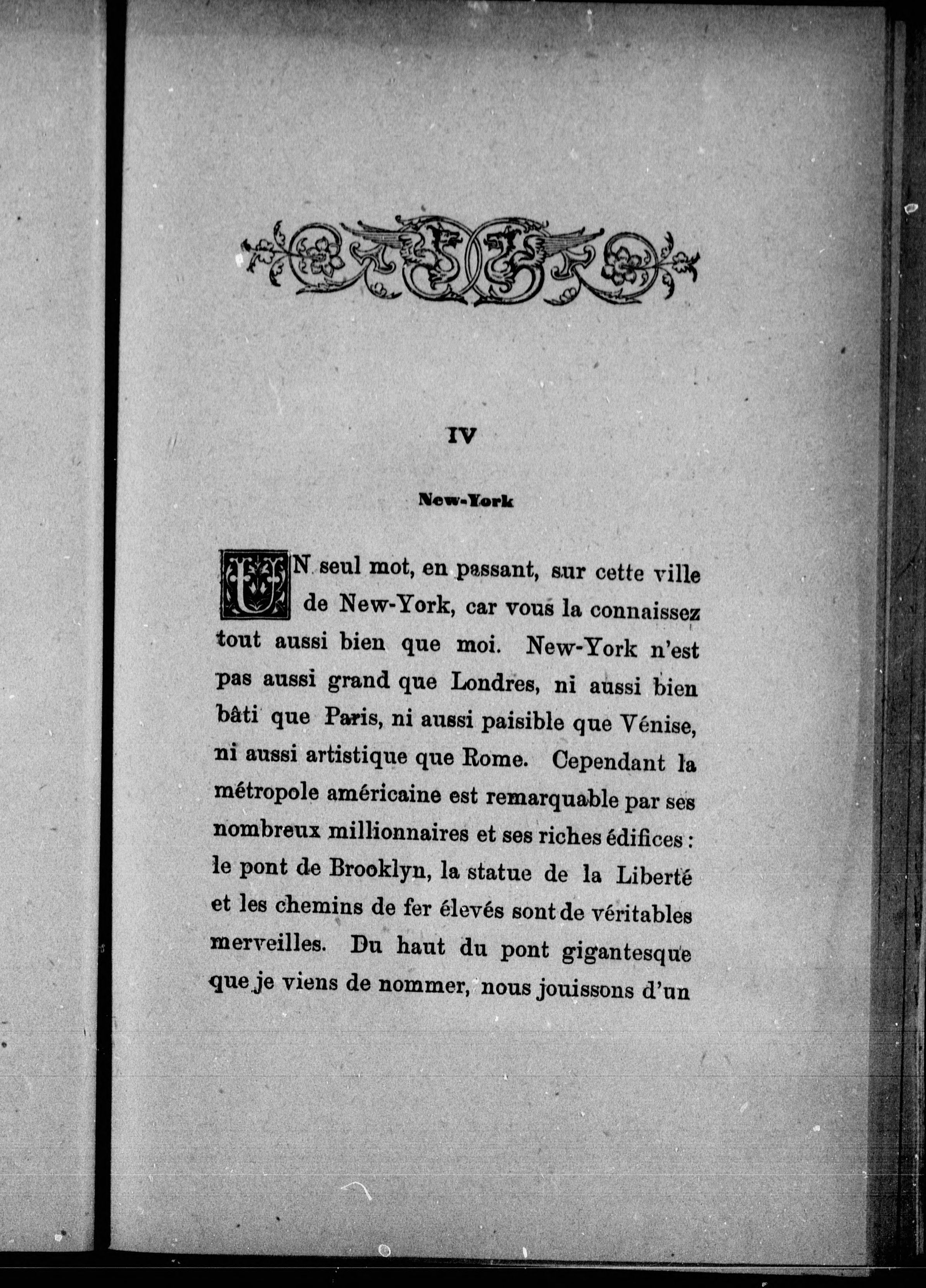 IV

New-York

UN seul mot, en passant, sur cette ville de New-York, car vous la connaissez tout aussi bien que moi. New-York n'est pas aussi grand que Londres, ni aussi bien bâti que Paris, ni aussi paisible que Vénise, ni aussi artistique que Rome. Cependant la métropole américaine est remarquable par ses nombreux millionnaires et ses riches édifices : le pont de Brooklyn, la statue de la Liberté et les chemins de fer élevés sont de véritables merveilles. Du haut du pont gigantesque que je viens de nommer, nous jouissons d'un